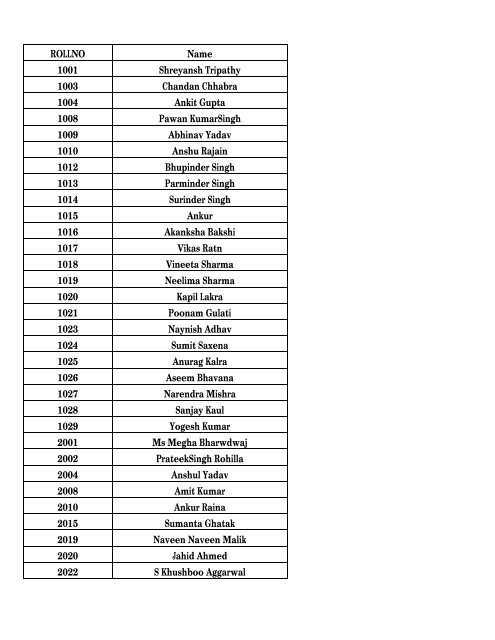 | ROLLNO | Name |
|---|---|
| 1001 | Shreyansh Tripathy |
| 1003 | Chandan Chhabra |
| 1004 | Ankit Gupta |
| 1008 | Pawan KumarSingh |
| 1009 | Abhinav Yadav |
| 1010 | Anshu Rajain |
| 1012 | Bhupinder Singh |
| 1013 | Parminder Singh |
| 1014 | Surinder Singh |
| 1015 | Ankur |
| 1016 | Akanksha Bakshi |
| 1017 | Vikas Ratn |
| 1018 | Vineeta Sharma |
| 1019 | Neelima Sharma |
| 1020 | Kapil Lakra |
| 1021 | Poonam Gulati |
| 1023 | Naynish Adhav |
| 1024 | Sumit Saxena |
| 1025 | Anurag Kalra |
| 1026 | Aseem Bhavana |
| 1027 | Narendra Mishra |
| 1028 | Sanjay Kaul |
| 1029 | Yogesh Kumar |
| 2001 | Ms Megha Bharwdwaj |
| 2002 | PrateekSingh Rohilla |
| 2004 | Anshul Yadav |
| 2008 | Amit Kumar |
| 2010 | Ankur Raina |
| 2015 | Sumanta Ghatak |
| 2019 | Naveen Naveen Malik |
| 2020 | Jahid Ahmed |
| 2022 | S Khushboo Aggarwal |